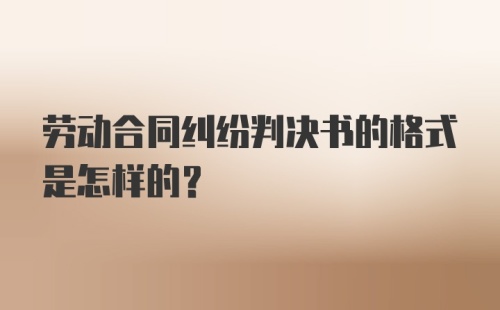 劳动合同纠纷判决书的格式是怎样的？